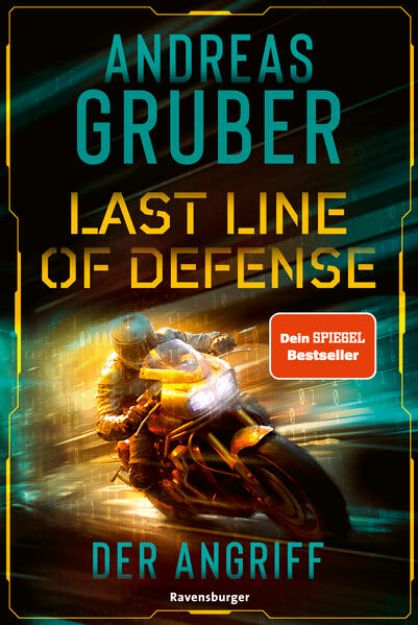 ANDREAS
GRUBER

LAST LINE
OF DEFENSE

Dein SPIEGEL
Bestseller

DER ANGRIFF

Ravensburger